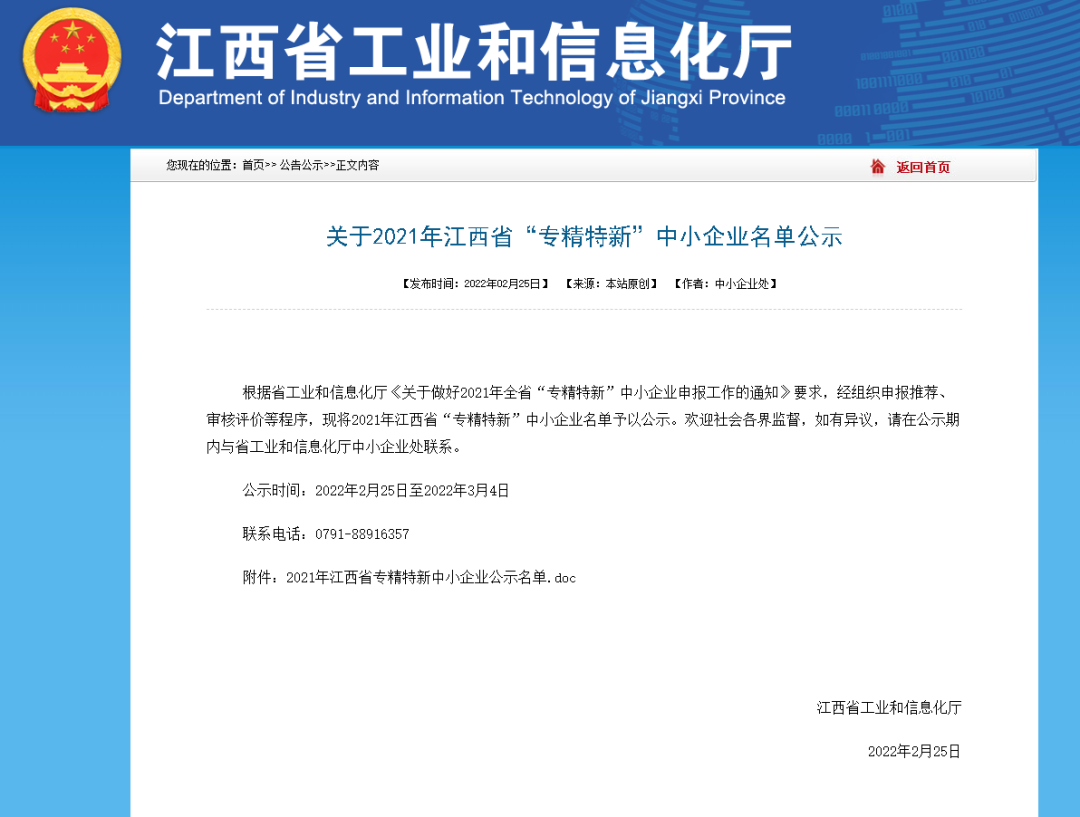 江西省工业和信息化厅
Department of Industry and Information Technology of Jiangxi Province

您现在的位置：首页>> 公告公示>>正文内容

返回首页

关于2021年江西省“专精特新”中小企业名单公示

【发布时间：2022年02月25日】 【来源：本站原创】 【作者：中小企业处】

根据省工业和信息化厅《关于做好2021年全省“专精特新”中小企业申报工作的通知》要求，经组织申报推荐、审核评价等程序，现将2021年江西省“专精特新”中小企业名单予以公示。欢迎社会各界监督，如有异议，请在公示期内与省工业和信息化厅中小企业处联系。

公示时间：2022年2月25日至2022年3月4日

联系电话：0791-88916357

附件：2021年江西省专精特新中小企业公示名单.doc

江西省工业和信息化厅

2022年2月25日